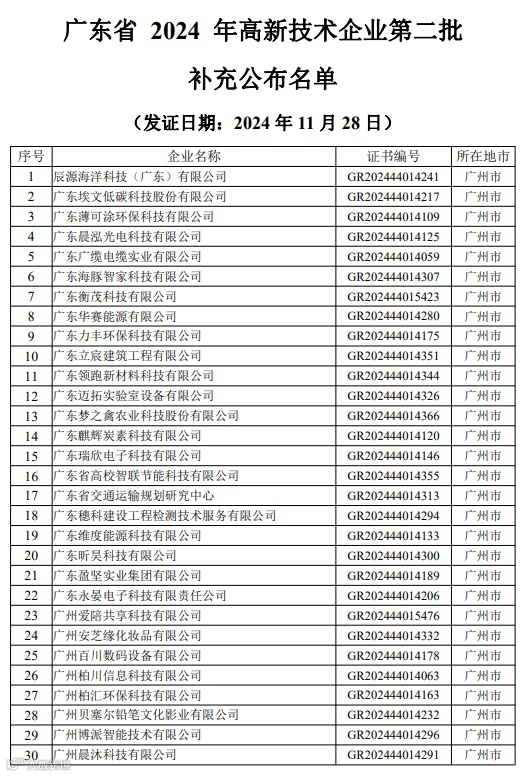 广东省 2024 年高新技术企业第二批

补充公布名单

（发证日期：2024 年 11 月 28 日）

| 序号 | 企业名称 | 证书编号 | 所在地市 |
|---|---|---|---|
| 1 | 辰源海洋科技（广东）有限公司 | GR202444014241 | 广州市 |
| 2 | 广东埃文低碳科技股份有限公司 | GR202444014217 | 广州市 |
| 3 | 广东薄可涂环保科技有限公司 | GR202444014109 | 广州市 |
| 4 | 广东晨泓光电科技有限公司 | GR202444014125 | 广州市 |
| 5 | 广东广缆电缆实业有限公司 | GR202444014059 | 广州市 |
| 6 | 广东海豚智家科技有限公司 | GR202444014307 | 广州市 |
| 7 | 广东衡茂科技有限公司 | GR202444015423 | 广州市 |
| 8 | 广东华赛能源有限公司 | GR202444014280 | 广州市 |
| 9 | 广东力丰环保科技有限公司 | GR202444014175 | 广州市 |
| 10 | 广东立宸建筑工程有限公司 | GR202444014351 | 广州市 |
| 11 | 广东领跑新材料科技有限公司 | GR202444014344 | 广州市 |
| 12 | 广东迈拓实验室设备有限公司 | GR202444014326 | 广州市 |
| 13 | 广东梦之禽农业科技股份有限公司 | GR202444014366 | 广州市 |
| 14 | 广东麒辉炭素科技有限公司 | GR202444014120 | 广州市 |
| 15 | 广东瑞欣电子科技有限公司 | GR202444014146 | 广州市 |
| 16 | 广东省高校智联节能科技有限公司 | GR202444014355 | 广州市 |
| 17 | 广东省交通运输规划研究中心 | GR202444014313 | 广州市 |
| 18 | 广东穗科建设工程检测技术服务有限公司 | GR202444014294 | 广州市 |
| 19 | 广东维度能源科技有限公司 | GR202444014133 | 广州市 |
| 20 | 广东昕昊科技有限公司 | GR202444014300 | 广州市 |
| 21 | 广东盈坚实业集团有限公司 | GR202444014189 | 广州市 |
| 22 | 广东永晏电子科技有限责任公司 | GR202444014206 | 广州市 |
| 23 | 广州爱陪共享科技有限公司 | GR202444015476 | 广州市 |
| 24 | 广州安芝缘化妆品有限公司 | GR202444014332 | 广州市 |
| 25 | 广州百川数码设备有限公司 | GR202444014178 | 广州市 |
| 26 | 广州柏川信息科技有限公司 | GR202444014063 | 广州市 |
| 27 | 广州柏汇环保科技有限公司 | GR202444014163 | 广州市 |
| 28 | 广州贝塞尔铅笔文化影业有限公司 | GR202444014232 | 广州市 |
| 29 | 广州博派智能技术有限公司 | GR202444014296 | 广州市 |
| 30 | 广州晨沐科技有限公司 | GR202444014291 | 广州市 |